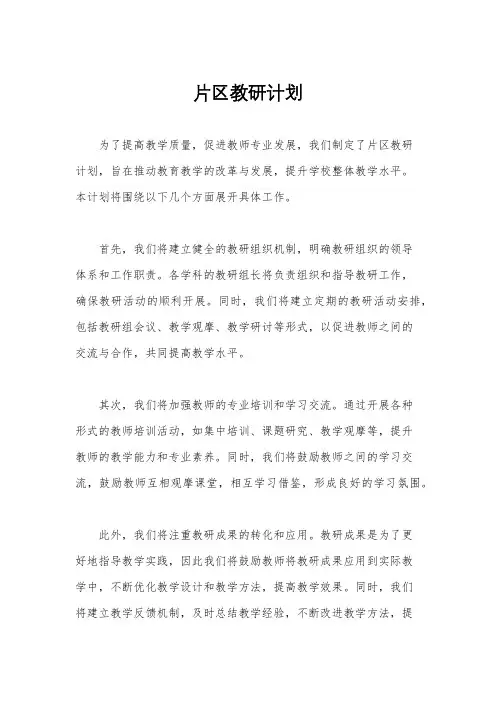 片区教研计划

为了提高教学质量，促进教师专业发展，我们制定了片区教研计划，旨在推动教育教学的改革与发展，提升学校整体教学水平。本计划将围绕以下几个方面展开具体工作。

首先，我们将建立健全的教研组织机制，明确教研组织的领导体系和工作职责。各学科的教研组长将负责组织和指导教研工作，确保教研活动的顺利开展。同时，我们将建立定期的教研活动安排，包括教研组会议、教学观摩、教学研讨等形式，以促进教师之间的交流与合作，共同提高教学水平。

其次，我们将加强教师的专业培训和学习交流。通过开展各种形式的教师培训活动，如集中培训、课题研究、教学观摩等，提升教师的教学能力和专业素养。同时，我们将鼓励教师之间的学习交流，鼓励教师互相观摩课堂，相互学习借鉴，形成良好的学习氛围。

此外，我们将注重教研成果的转化和应用。教研成果是为了更好地指导教学实践，因此我们将鼓励教师将教研成果应用到实际教学中，不断优化教学设计和教学方法，提高教学效果。同时，我们将建立教学反馈机制，及时总结教学经验，不断改进教学方法，提